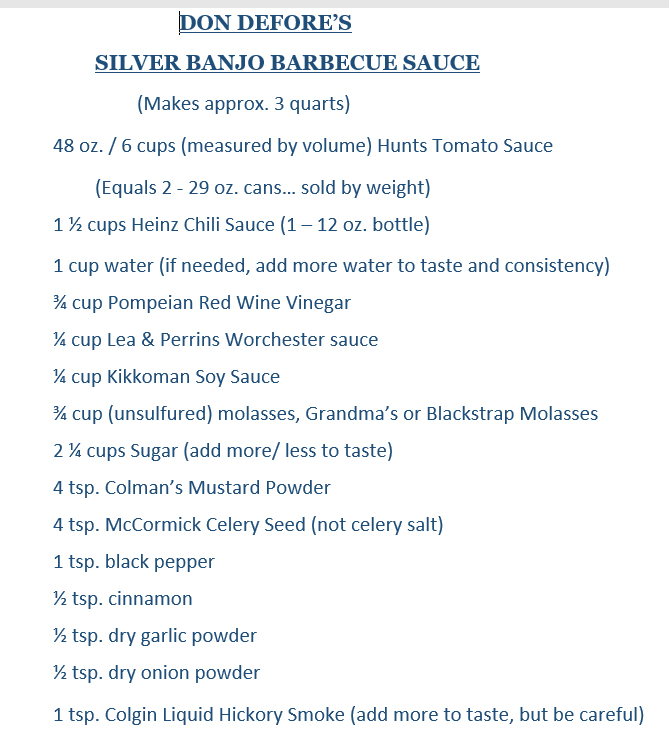 DON DEFORE'S

SILVER BANJO BARBECUE SAUCE

(Makes approx. 3 quarts)

48 oz. / 6 cups (measured by volume) Hunts Tomato Sauce

(Equals 2 - 29 oz. cans… sold by weight)

1 ½ cups Heinz Chili Sauce (1 – 12 oz. bottle)

1 cup water (if needed, add more water to taste and consistency)

¾ cup Pompeian Red Wine Vinegar

¼ cup Lea & Perrins Worchester sauce

¼ cup Kikkoman Soy Sauce

¾ cup (unsulfured) molasses, Grandma's or Blackstrap Molasses

2 ¼ cups Sugar (add more/ less to taste)

4 tsp. Colman's Mustard Powder

4 tsp. McCormick Celery Seed (not celery salt)

1 tsp. black pepper

½ tsp. cinnamon

½ tsp. dry garlic powder

½ tsp. dry onion powder

1 tsp. Colgin Liquid Hickory Smoke (add more to taste, but be careful)